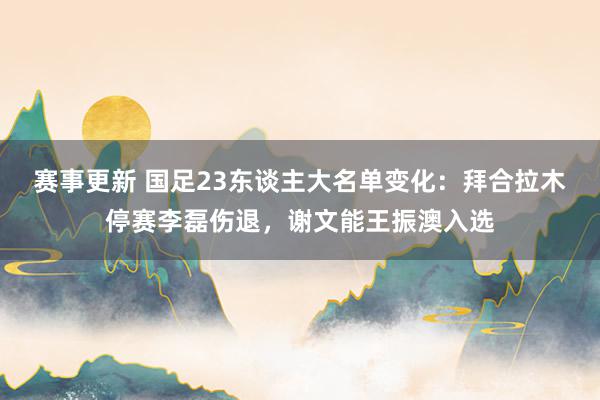 赛事更新 国足23东谈主大名单变化：拜合拉木停赛李磊伤退，谢文能王振澳入选